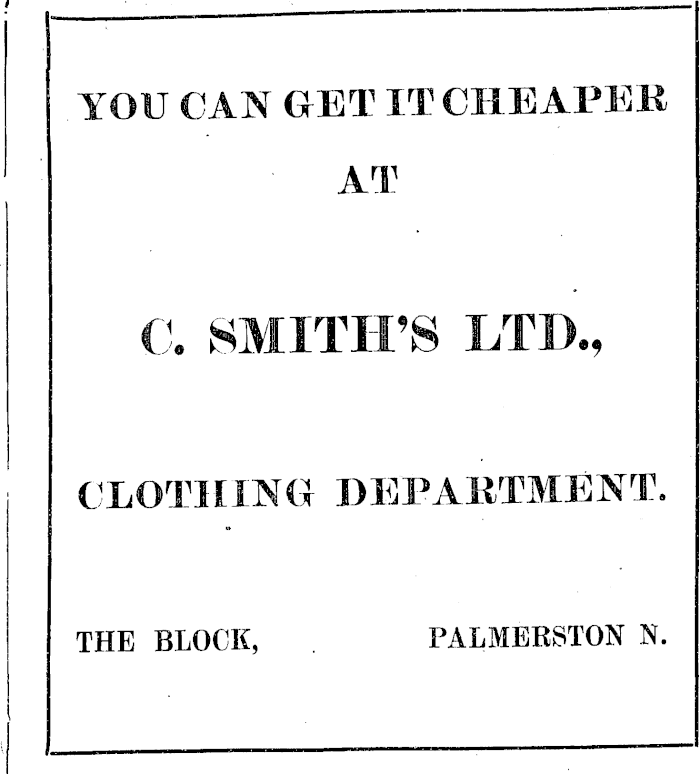 YOU CAN GET IT CHEAPER

AT

C. SMITH'S LTD.,

CLOTHING DEPARTMENT.

THE BLOCK, PALMERSTON N.